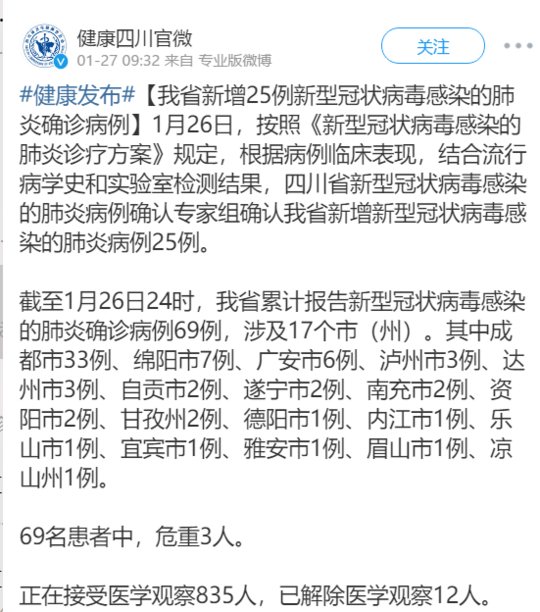 健康四川官微
01-27 09:32 来自 专业版微博

关注

#健康发布#【我省新增25例新型冠状病毒感染的肺炎确诊病例】1月26日，按照《新型冠状病毒感染的肺炎诊疗方案》规定，根据病例临床表现，结合流行病学史和实验室检测结果，四川省新型冠状病毒感染的肺炎病例确认专家组确认我省新增新型冠状病毒感染的肺炎病例25例。

截至1月26日24时，我省累计报告新型冠状病毒感染的肺炎确诊病例69例，涉及17个市（州）。其中成都市33例、绵阳市7例、广安市6例、泸州市3例、达州市3例、自贡市2例、遂宁市2例、南充市2例、资阳市2例、甘孜州2例、德阳市1例、内江市1例、乐山市1例、宜宾市1例、雅安市1例、眉山市1例、凉山州1例。

69名患者中，危重3人。

正在接受医学观察835人，已解除医学观察12人。